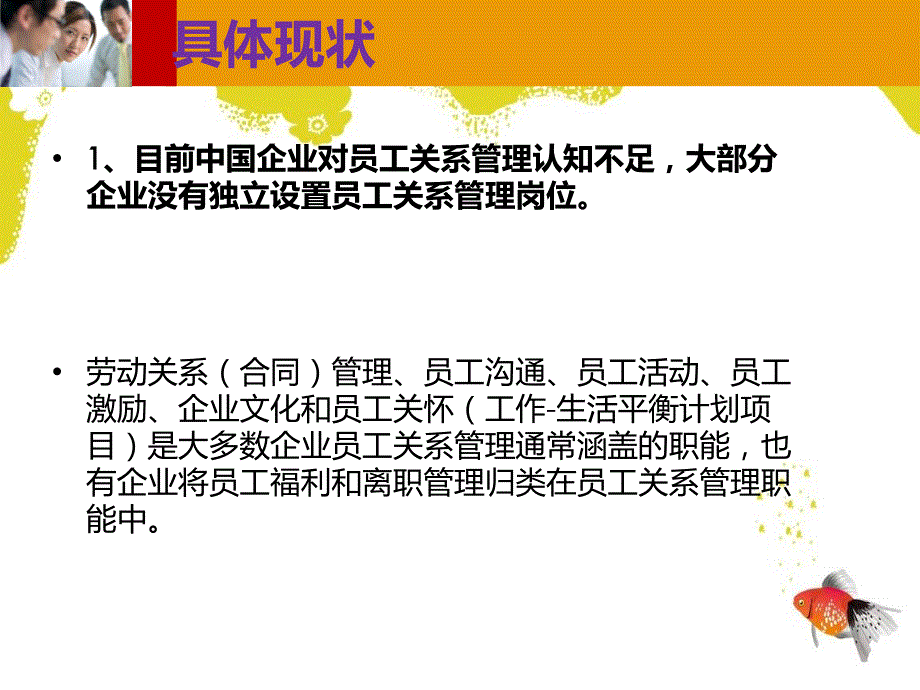 具体现状

• 1、目前中国企业对员工关系管理认知不足，大部分企业没有独立设置员工关系管理岗位。

• 劳动关系（合同）管理、员工沟通、员工活动、员工激励、企业文化和员工关怀（工作-生活平衡计划项目）是大多数企业员工关系管理通常涵盖的职能，也有企业将员工福利和离职管理归类在员工关系管理职能中。